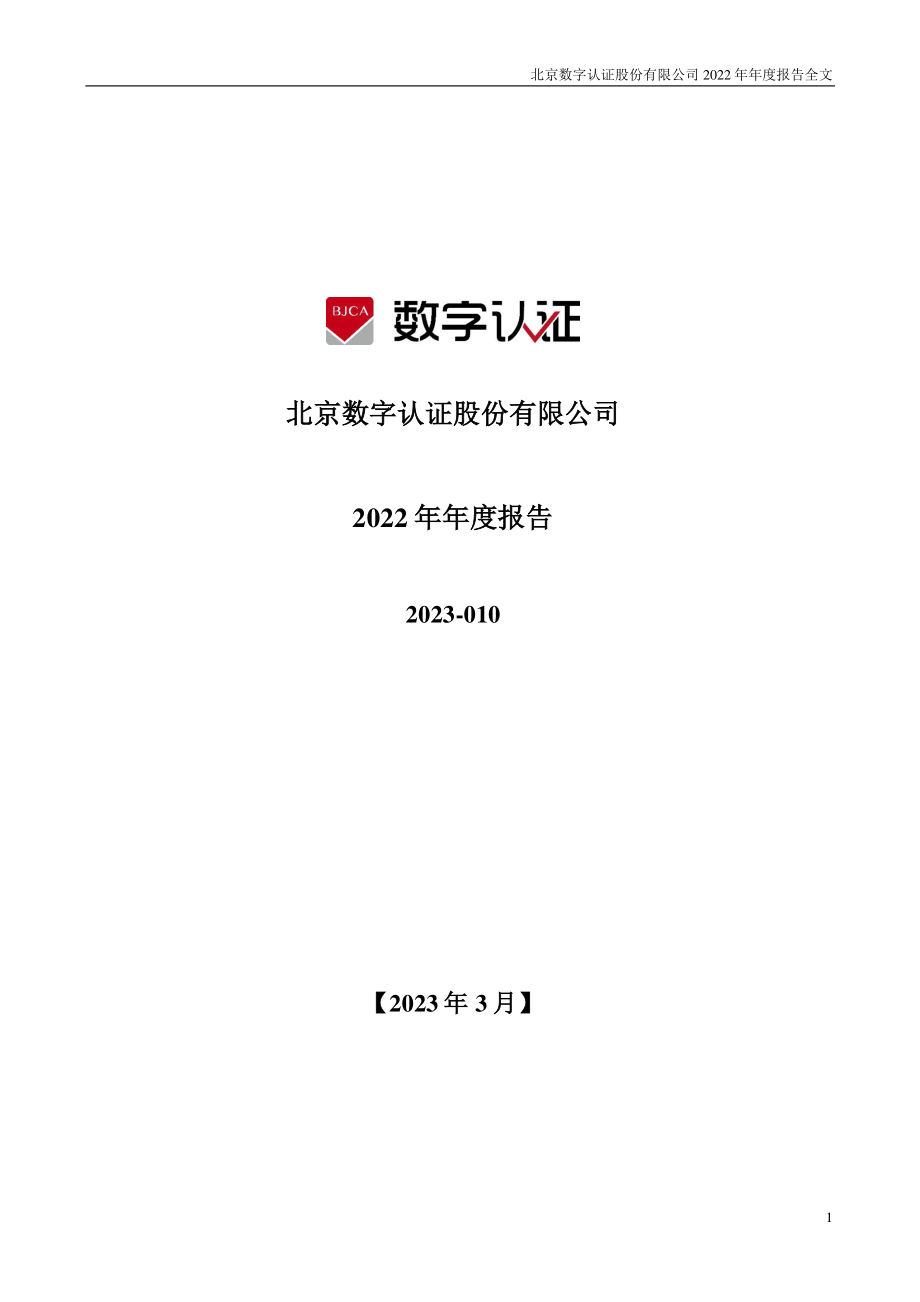 北京数字认证股份有限公司 2022 年年度报告全文

BJCA 数字认证

北京数字认证股份有限公司

2022 年年度报告

2023-010

【2023 年 3 月】

1